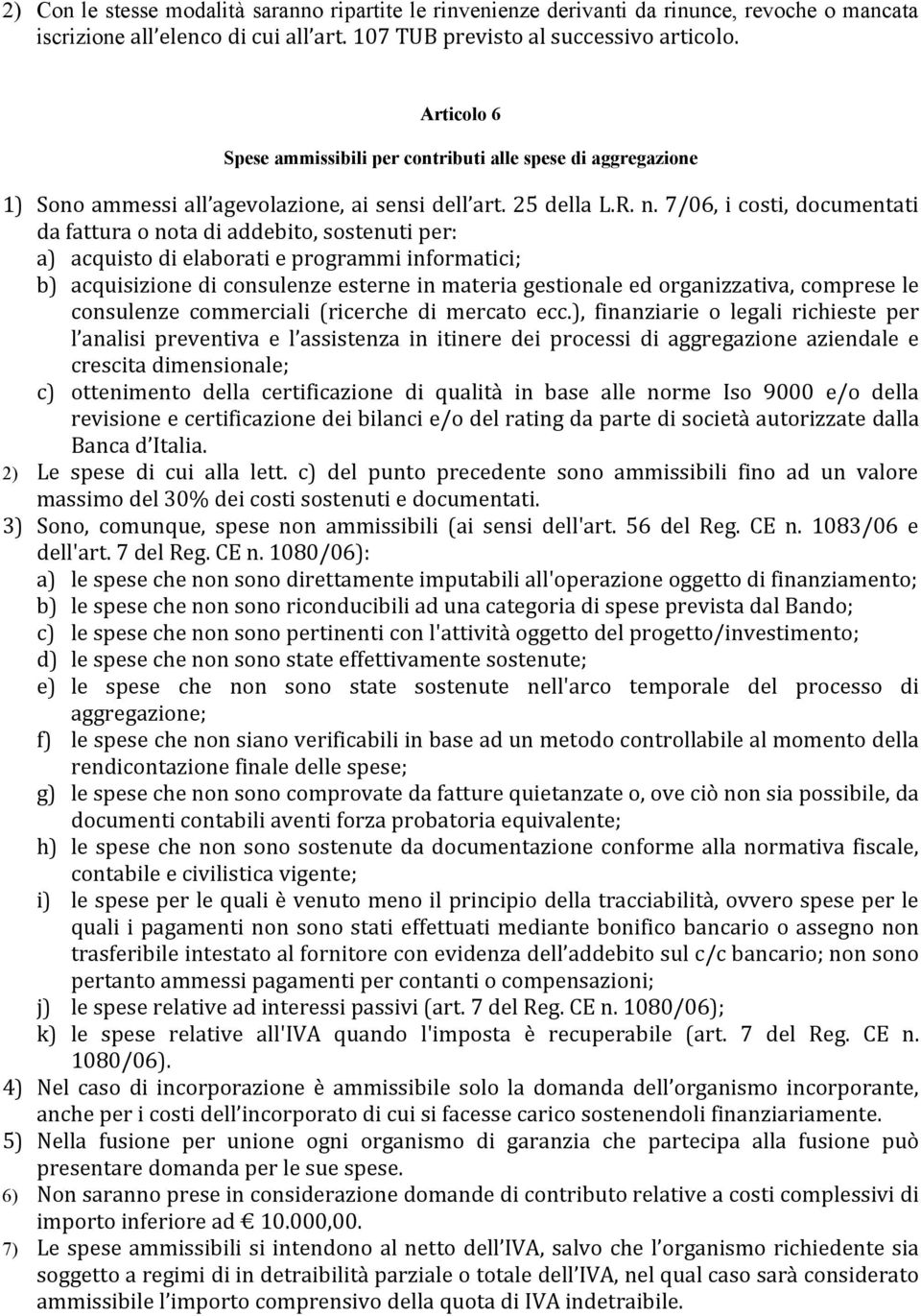 2) Con le stesse modalità saranno ripartite le rinvenienze derivanti da rinunce, revoche o mancata iscrizione all'elenco di cui all'art. 107 TUB previsto al successivo articolo.

Articolo 6

Spese ammissibili per contributi alle spese di aggregazione

1) Sono ammessi all'agevolazione, ai sensi dell'art. 25 della L.R. n. 7/06, i costi, documentati da fattura o nota di addebito, sostenuti per:
a) acquisto di elaborati e programmi informatici;
b) acquisizione di consulenze esterne in materia gestionale ed organizzativa, comprese le consulenze commerciali (ricerche di mercato ecc.), finanziarie o legali richieste per l'analisi preventiva e l'assistenza in itinere dei processi di aggregazione aziendale e crescita dimensionale;
c) ottenimento della certificazione di qualità in base alle norme Iso 9000 e/o della revisione e certificazione dei bilanci e/o del rating da parte di società autorizzate dalla Banca d'Italia.
2) Le spese di cui alla lett. c) del punto precedente sono ammissibili fino ad un valore massimo del 30% dei costi sostenuti e documentati.
3) Sono, comunque, spese non ammissibili (ai sensi dell'art. 56 del Reg. CE n. 1083/06 e dell'art. 7 del Reg. CE n. 1080/06):
a) le spese che non sono direttamente imputabili all'operazione oggetto di finanziamento;
b) le spese che non sono riconducibili ad una categoria di spese prevista dal Bando;
c) le spese che non sono pertinenti con l'attività oggetto del progetto/investimento;
d) le spese che non sono state effettivamente sostenute;
e) le spese che non sono state sostenute nell'arco temporale del processo di aggregazione;
f) le spese che non siano verificabili in base ad un metodo controllabile al momento della rendicontazione finale delle spese;
g) le spese che non sono comprovate da fatture quietanzate o, ove ciò non sia possibile, da documenti contabili aventi forza probatoria equivalente;
h) le spese che non sono sostenute da documentazione conforme alla normativa fiscale, contabile e civilistica vigente;
i) le spese per le quali è venuto meno il principio della tracciabilità, ovvero spese per le quali i pagamenti non sono stati effettuati mediante bonifico bancario o assegno non trasferibile intestato al fornitore con evidenza dell'addebito sul c/c bancario; non sono pertanto ammessi pagamenti per contanti o compensazioni;
j) le spese relative ad interessi passivi (art. 7 del Reg. CE n. 1080/06);
k) le spese relative all'IVA quando l'imposta è recuperabile (art. 7 del Reg. CE n. 1080/06).
4) Nel caso di incorporazione è ammissibile solo la domanda dell'organismo incorporante, anche per i costi dell'incorporato di cui si facesse carico sostenendoli finanziariamente.
5) Nella fusione per unione ogni organismo di garanzia che partecipa alla fusione può presentare domanda per le sue spese.
6) Non saranno prese in considerazione domande di contributo relative a costi complessivi di importo inferiore ad € 10.000,00.
7) Le spese ammissibili si intendono al netto dell'IVA, salvo che l'organismo richiedente sia soggetto a regimi di in detraibilità parziale o totale dell'IVA, nel qual caso sarà considerato ammissibile l'importo comprensivo della quota di IVA indetraibile.